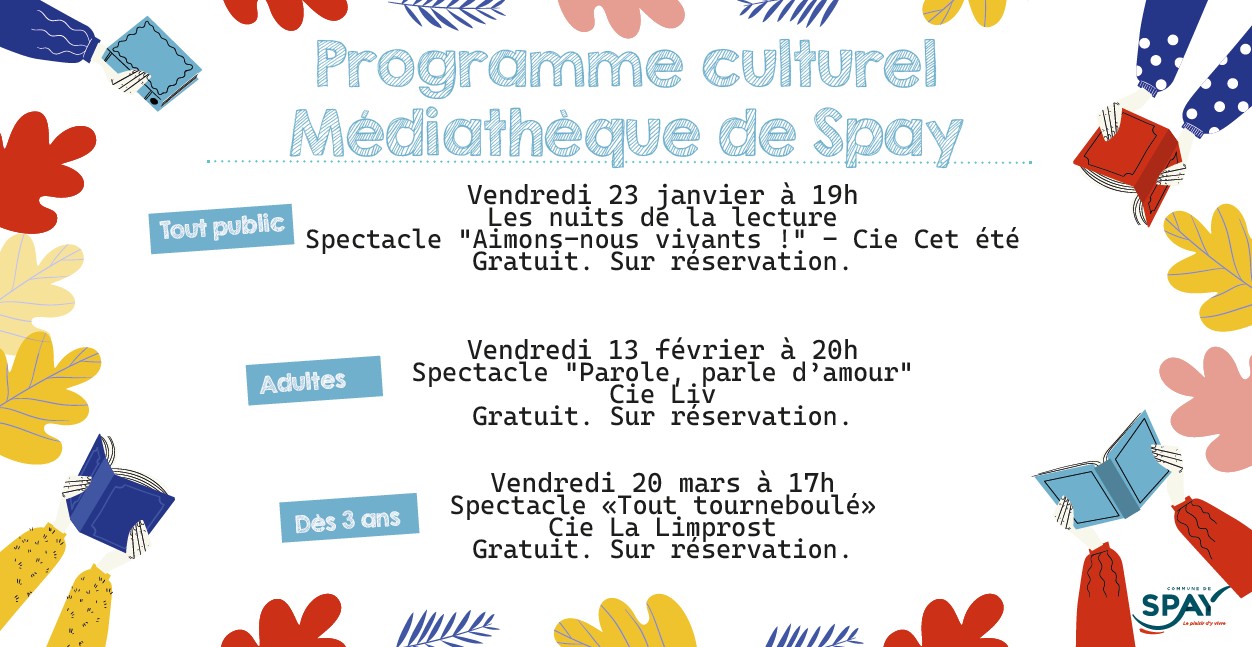 Programme culturel
Médiathèque de Spay

Tout public

Vendredi 23 janvier à 19h
Les nuits de la lecture
Spectacle "Aimons-nous vivants !" - Cie Cet été
Gratuit. Sur réservation.

Adultes

Vendredi 13 février à 20h
Spectacle "Parole, parle d'amour"
Cie Liv
Gratuit. Sur réservation.

Dès 3 ans

Vendredi 20 mars à 17h
Spectacle «Tout tourneboulé»
Cie La Limprost
Gratuit. Sur réservation.

COMMUNE DE
SPAY
Le plaisir d'y vivre